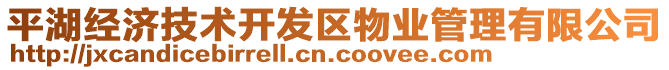 平湖经济技术开发区物业管理有限公司
http://jxcandicebirrell.cn.coovee.com